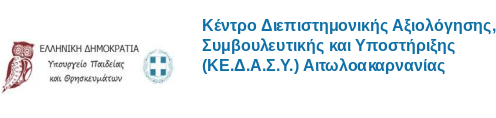 ΕΛΛΗΝΙΚΗ ΔΗΜΟΚΡΑΤΙΑ
Υπουργείο Παιδείας και Θρησκευμάτων

Κέντρο Διεπιστημονικής Αξιολόγησης, Συμβουλευτικής και Υποστήριξης (ΚΕ.Δ.Α.Σ.Υ.) Αιτωλοακαρνανίας